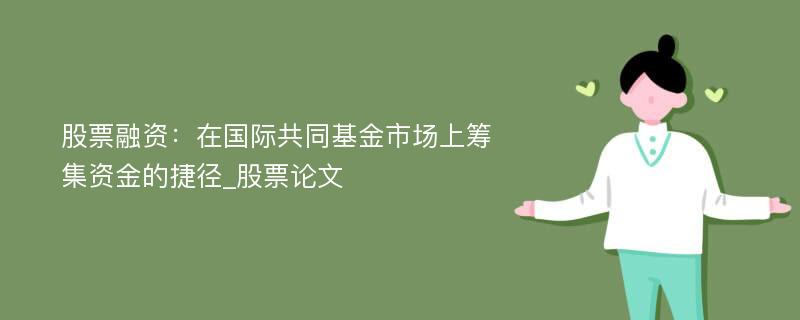 股票融资：在国际共同基金市场上筹集资金的捷径_股票论文